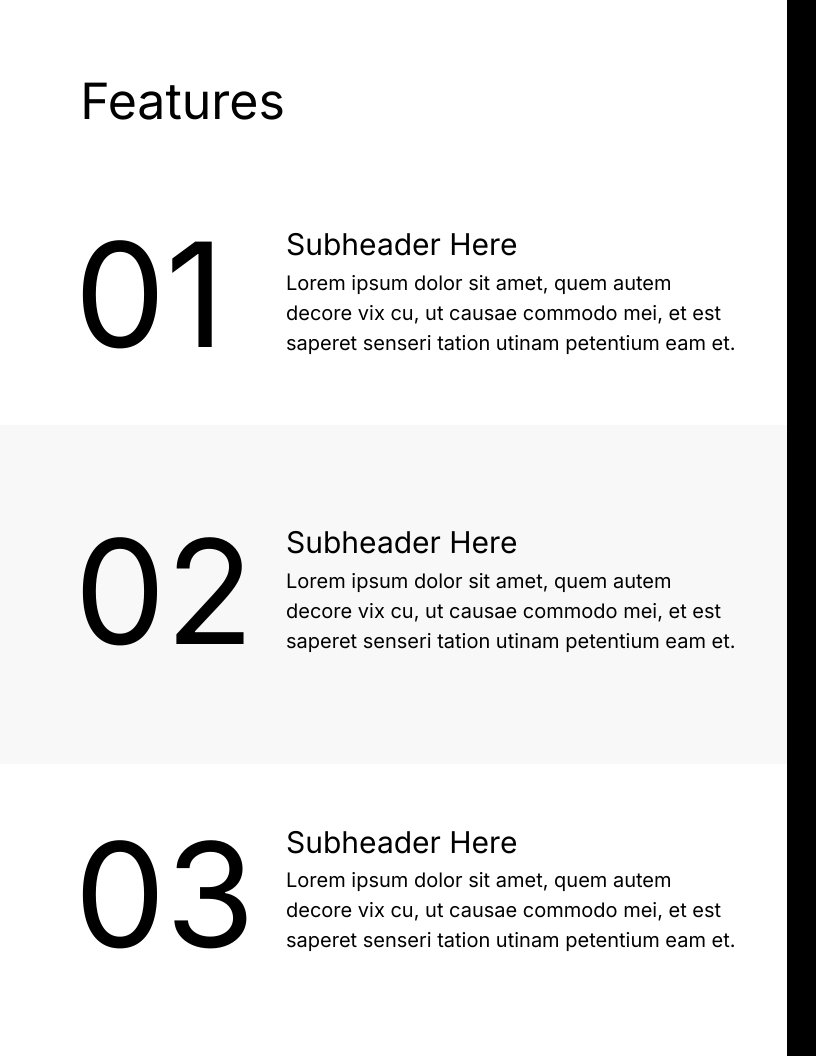 Features

01

Subheader Here

Lorem ipsum dolor sit amet, quem autem decore vix cu, ut causae commodo mei, et est saperet senseri tation utinam petentium eam et.

02

Subheader Here

Lorem ipsum dolor sit amet, quem autem decore vix cu, ut causae commodo mei, et est saperet senseri tation utinam petentium eam et.

03

Subheader Here

Lorem ipsum dolor sit amet, quem autem decore vix cu, ut causae commodo mei, et est saperet senseri tation utinam petentium eam et.